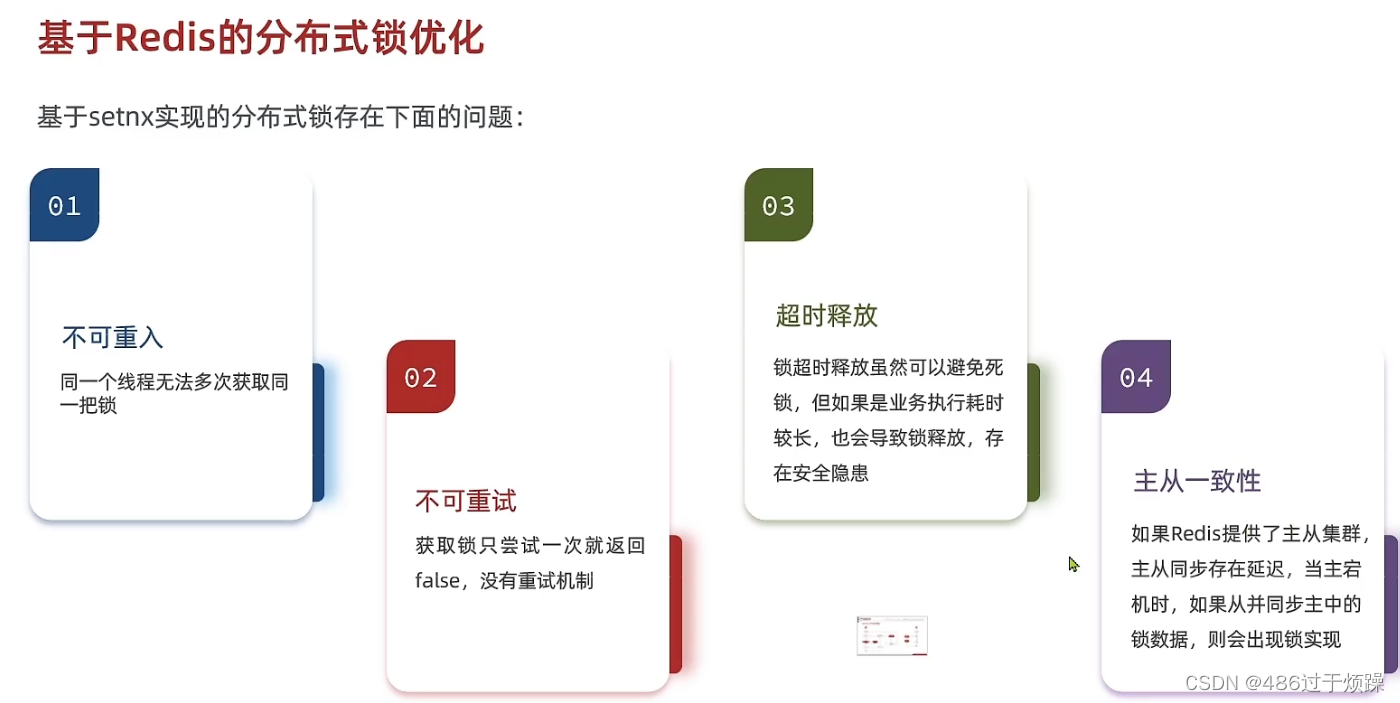 基于Redis的分布式锁优化

基于setnx实现的分布式锁存在下面的问题：

01

不可重入

同一个线程无法多次获取同一把锁

02

不可重试

获取锁只尝试一次就返回false，没有重试机制

03

超时释放

锁超时释放虽然可以避免死锁，但如果是业务执行耗时较长，也会导致锁释放，存在安全隐患

04

主从一致性

如果Redis提供了主从集群，主从同步存在延迟，当主宕机时，如果从并同步主中的锁数据，则会出现锁实现

CSDN @486过于烦躁